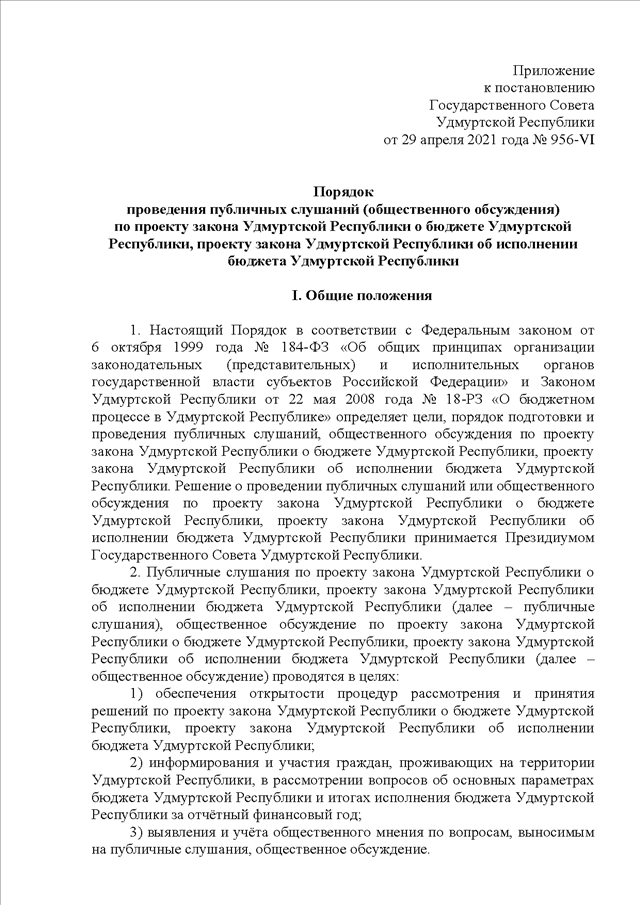 Приложение
к постановлению
Государственного Совета
Удмуртской Республики
от 29 апреля 2021 года № 956-VI

Порядок
проведения публичных слушаний (общественного обсуждения)
по проекту закона Удмуртской Республики о бюджете Удмуртской Республики, проекту закона Удмуртской Республики об исполнении бюджета Удмуртской Республики

I. Общие положения

1. Настоящий Порядок в соответствии с Федеральным законом от 6 октября 1999 года № 184-ФЗ «Об общих принципах организации законодательных (представительных) и исполнительных органов государственной власти субъектов Российской Федерации» и Законом Удмуртской Республики от 22 мая 2008 года № 18-РЗ «О бюджетном процессе в Удмуртской Республике» определяет цели, порядок подготовки и проведения публичных слушаний, общественного обсуждения по проекту закона Удмуртской Республики о бюджете Удмуртской Республики, проекту закона Удмуртской Республики об исполнении бюджета Удмуртской Республики. Решение о проведении публичных слушаний или общественного обсуждения по проекту закона Удмуртской Республики о бюджете Удмуртской Республики, проекту закона Удмуртской Республики об исполнении бюджета Удмуртской Республики принимается Президиумом Государственного Совета Удмуртской Республики.

2. Публичные слушания по проекту закона Удмуртской Республики о бюджете Удмуртской Республики, проекту закона Удмуртской Республики об исполнении бюджета Удмуртской Республики (далее – публичные слушания), общественное обсуждение по проекту закона Удмуртской Республики о бюджете Удмуртской Республики, проекту закона Удмуртской Республики об исполнении бюджета Удмуртской Республики (далее – общественное обсуждение) проводятся в целях:

1) обеспечения открытости процедур рассмотрения и принятия решений по проекту закона Удмуртской Республики о бюджете Удмуртской Республики, проекту закона Удмуртской Республики об исполнении бюджета Удмуртской Республики;

2) информирования и участия граждан, проживающих на территории Удмуртской Республики, в рассмотрении вопросов об основных параметрах бюджета Удмуртской Республики и итогах исполнения бюджета Удмуртской Республики за отчётный финансовый год;

3) выявления и учёта общественного мнения по вопросам, выносимым на публичные слушания, общественное обсуждение.